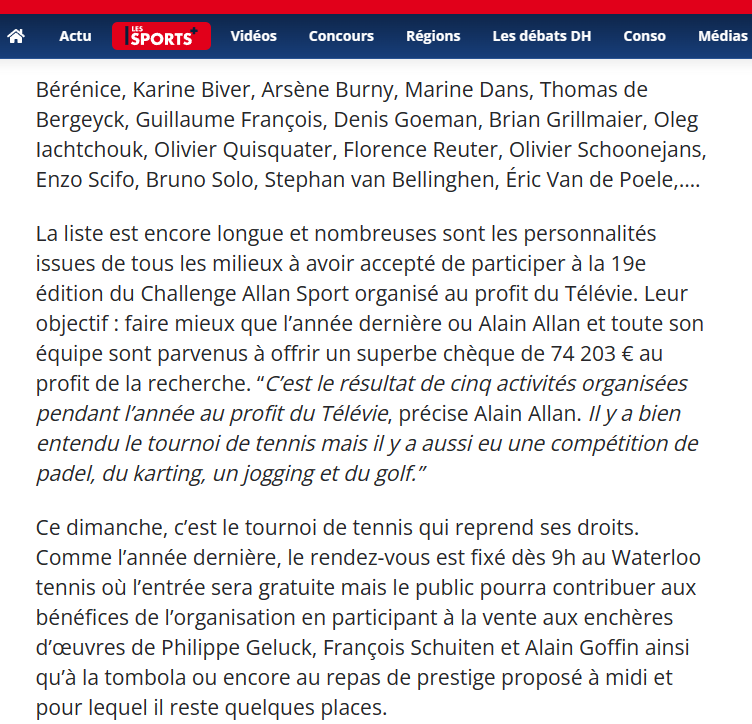 Actu LES SPORTS+ Vidéos Concours Régions Les débats DH Conso Médias

Bérénice, Karine Biver, Arsène Burny, Marine Dans, Thomas de Bergeyck, Guillaume François, Denis Goeman, Brian Grillmaier, Oleg Iachtchouk, Olivier Quisquater, Florence Reuter, Olivier Schoonejans, Enzo Scifo, Bruno Solo, Stephan van Bellinghen, Éric Van de Poele,….

La liste est encore longue et nombreuses sont les personnalités issues de tous les milieux à avoir accepté de participer à la 19e édition du Challenge Allan Sport organisé au profit du Télévie. Leur objectif : faire mieux que l’année dernière ou Alain Allan et toute son équipe sont parvenus à offrir un superbe chèque de 74 203 € au profit de la recherche. “C’est le résultat de cinq activités organisées pendant l’année au profit du Télévie, précise Alain Allan. Il y a bien entendu le tournoi de tennis mais il y a aussi eu une compétition de padel, du karting, un jogging et du golf.”

Ce dimanche, c’est le tournoi de tennis qui reprend ses droits. Comme l’année dernière, le rendez-vous est fixé dès 9h au Waterloo tennis où l’entrée sera gratuite mais le public pourra contribuer aux bénéfices de l’organisation en participant à la vente aux enchères d’œuvres de Philippe Geluck, François Schuiten et Alain Goffin ainsi qu’à la tombola ou encore au repas de prestige proposé à midi et pour lequel il reste quelques places.